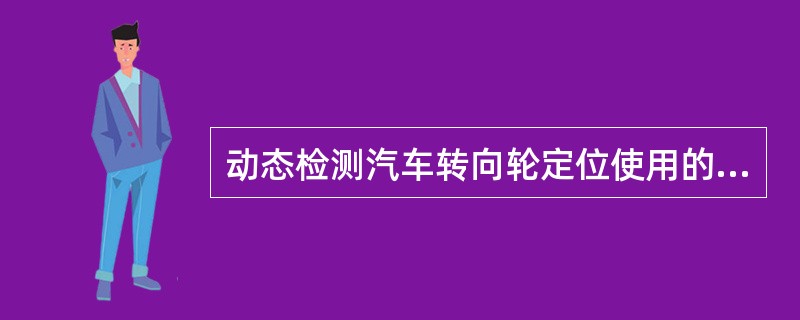 动态检测汽车转向轮定位使用的...